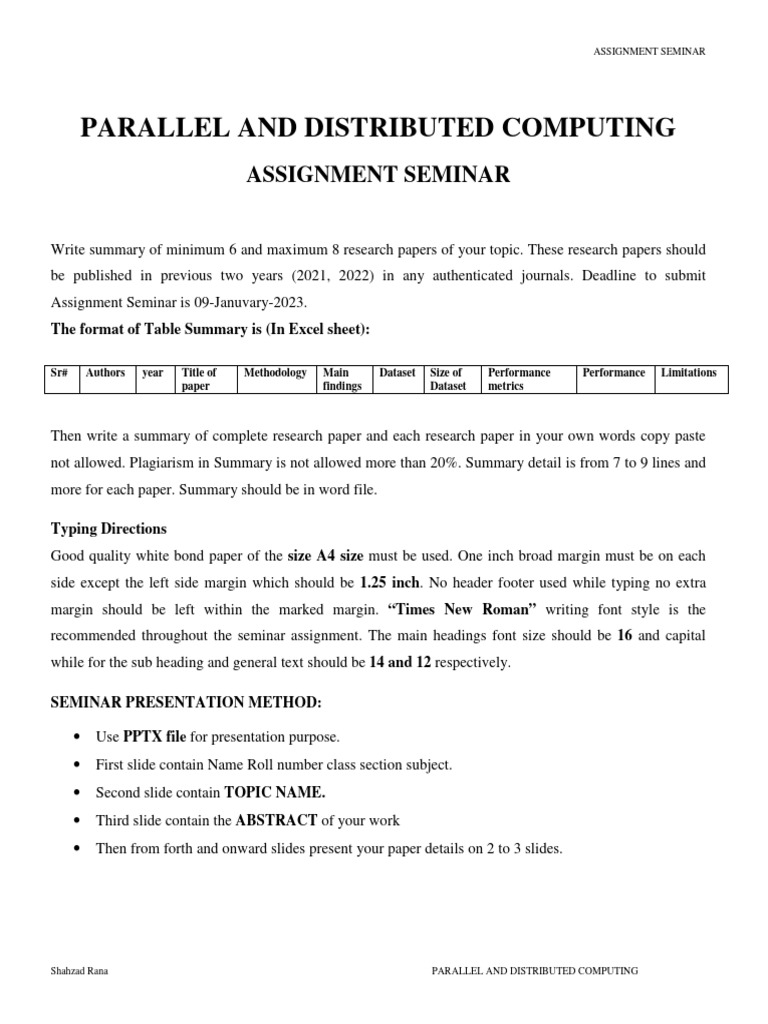 ASSIGNMENT SEMINAR

PARALLEL AND DISTRIBUTED COMPUTING

ASSIGNMENT SEMINAR

Write summary of minimum 6 and maximum 8 research papers of your topic. These research papers should be published in previous two years (2021, 2022) in any authenticated journals. Deadline to submit Assignment Seminar is 09-Januvary-2023.

The format of Table Summary is (In Excel sheet):

| Sr# | Authors | year | Title of paper | Methodology | Main findings | Dataset | Size of Dataset | Performance metrics | Performance | Limitations |
|---|---|---|---|---|---|---|---|---|---|---|

Then write a summary of complete research paper and each research paper in your own words copy paste not allowed. Plagiarism in Summary is not allowed more than 20%. Summary detail is from 7 to 9 lines and more for each paper. Summary should be in word file.

Typing Directions

Good quality white bond paper of the size A4 size must be used. One inch broad margin must be on each side except the left side margin which should be 1.25 inch. No header footer used while typing no extra margin should be left within the marked margin. “Times New Roman” writing font style is the recommended throughout the seminar assignment. The main headings font size should be 16 and capital while for the sub heading and general text should be 14 and 12 respectively.

SEMINAR PRESENTATION METHOD:

• Use PPTX file for presentation purpose.
• First slide contain Name Roll number class section subject.
• Second slide contain TOPIC NAME.
• Third slide contain the ABSTRACT of your work
• Then from forth and onward slides present your paper details on 2 to 3 slides.

Shahzad Rana

PARALLEL AND DISTRIBUTED COMPUTING